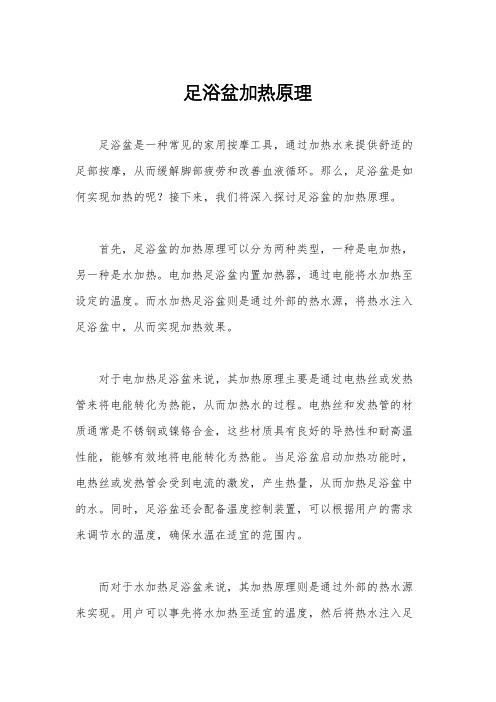 足浴盆加热原理

足浴盆是一种常见的家用按摩工具，通过加热水来提供舒适的足部按摩，从而缓解脚部疲劳和改善血液循环。那么，足浴盆是如何实现加热的呢？接下来，我们将深入探讨足浴盆的加热原理。

首先，足浴盆的加热原理可以分为两种类型，一种是电加热，另一种是水加热。电加热足浴盆内置加热器，通过电能将水加热至设定的温度。而水加热足浴盆则是通过外部的热水源，将热水注入足浴盆中，从而实现加热效果。

对于电加热足浴盆来说，其加热原理主要是通过电热丝或发热管来将电能转化为热能，从而加热水的过程。电热丝和发热管的材质通常是不锈钢或镍铬合金，这些材质具有良好的导热性和耐高温性能，能够有效地将电能转化为热能。当足浴盆启动加热功能时，电热丝或发热管会受到电流的激发，产生热量，从而加热足浴盆中的水。同时，足浴盆还会配备温度控制装置，可以根据用户的需求来调节水的温度，确保水温在适宜的范围内。

而对于水加热足浴盆来说，其加热原理则是通过外部的热水源来实现。用户可以事先将水加热至适宜的温度，然后将热水注入足